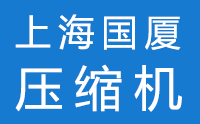 上海国厦
压缩机